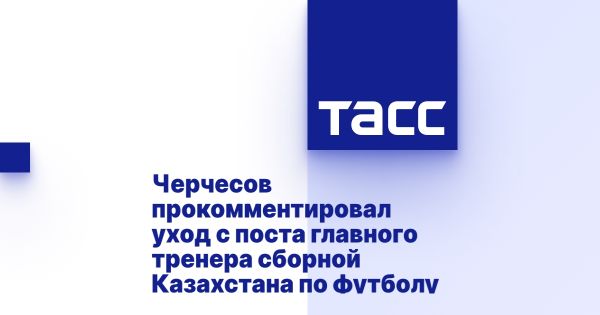 ТАСС

Черчесов прокомментировал уход с поста главного тренера сборной Казахстана по футболу